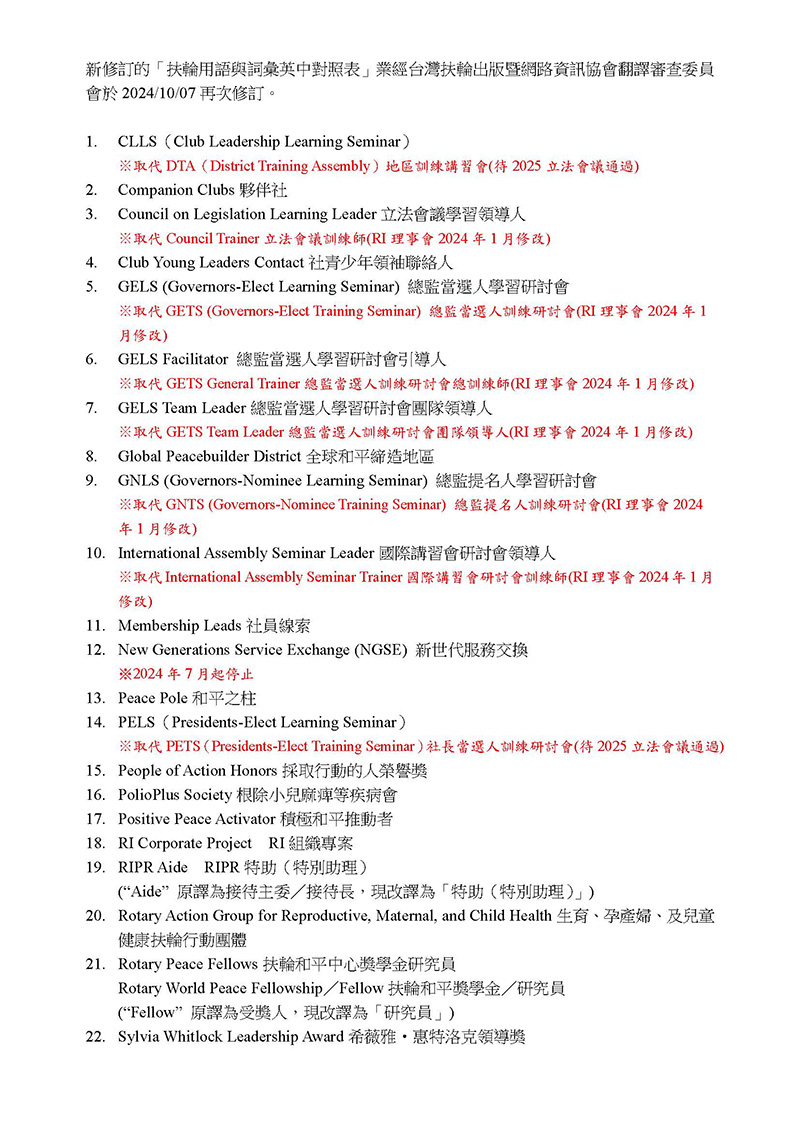 新修訂的「扶輪用語與詞彙英中對照表」業經台灣扶輪出版暨網路資訊協會翻譯審查委員會於 2024/10/07 再次修訂。

1. CLLS（Club Leadership Learning Seminar）
※取代 DTA（District Training Assembly）地區訓練講習會(待 2025 立法會議通過)
2. Companion Clubs 夥伴社
3. Council on Legislation Learning Leader 立法會議學習領導人
※取代 Council Trainer 立法會議訓練師(RI 理事會 2024 年 1 月修改)
4. Club Young Leaders Contact 社青少年領袖聯絡人
5. GELS (Governors-Elect Learning Seminar) 總監當選人學習研討會
※取代 GETS (Governors-Elect Training Seminar) 總監當選人訓練研討會(RI 理事會 2024 年 1 月修改)
6. GELS Facilitator 總監當選人學習研討會引導人
※取代 GETS General Trainer 總監當選人訓練研討會總訓練師(RI 理事會 2024 年 1 月修改)
7. GELS Team Leader 總監當選人學習研討會團隊領導人
※取代 GETS Team Leader 總監當選人訓練研討會團隊領導人(RI 理事會 2024 年 1 月修改)
8. Global Peacebuilder District 全球和平締造地區
9. GNLS (Governors-Nominee Learning Seminar) 總監提名人學習研討會
※取代 GNTS (Governors-Nominee Training Seminar) 總監提名人訓練研討會(RI 理事會 2024 年 1 月修改)
10. International Assembly Seminar Leader 國際講習會研討會領導人
※取代 International Assembly Seminar Trainer 國際講習會研討會訓練師(RI 理事會 2024 年 1 月修改)
11. Membership Leads 社員線索
12. New Generations Service Exchange (NGSE) 新世代服務交換
※2024 年 7 月起停止
13. Peace Pole 和平之柱
14. PELS（Presidents-Elect Learning Seminar）
※取代 PETS（Presidents-Elect Training Seminar）社長當選人訓練研討會(待 2025 立法會議通過)
15. People of Action Honors 採取行動的人榮譽獎
16. PolioPlus Society 根除小兒麻痺等疾病會
17. Positive Peace Activator 積極和平推動者
18. RI Corporate Project RI 組織專案
19. RIPR Aide RIPR 特助（特別助理）
(“Aide” 原譯為接待主委／接待長，現改譯為「特助（特別助理）」)
20. Rotary Action Group for Reproductive, Maternal, and Child Health 生育、孕產婦、及兒童健康扶輪行動團體
21. Rotary Peace Fellows 扶輪和平中心獎學金研究員
Rotary World Peace Fellowship／Fellow 扶輪和平獎學金／研究員
(“Fellow” 原譯為受獎人，現改譯為「研究員」)
22. Sylvia Whitlock Leadership Award 希薇雅・惠特洛克領導獎